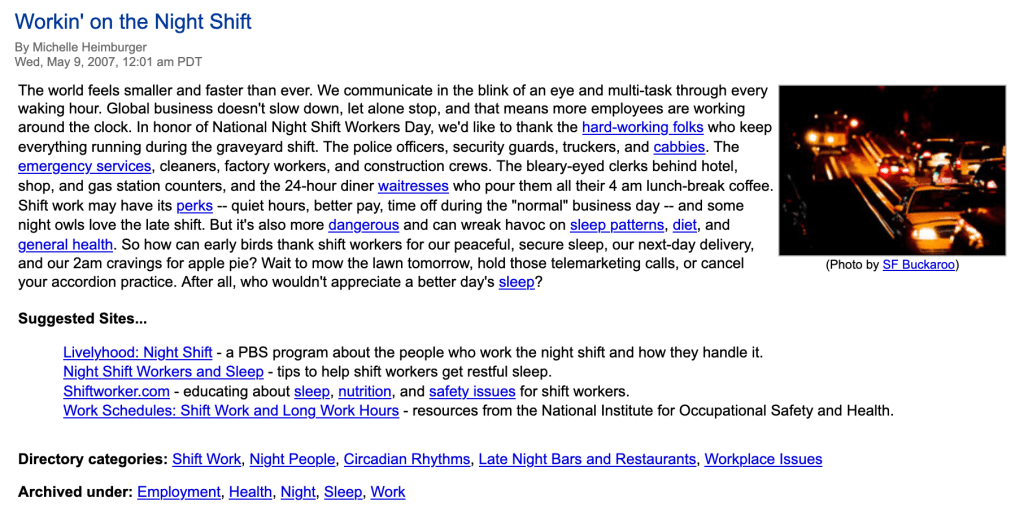 Workin' on the Night Shift

By Michelle Heimburger
Wed, May 9, 2007, 12:01 am PDT

The world feels smaller and faster than ever. We communicate in the blink of an eye and multi-task through every waking hour. Global business doesn't slow down, let alone stop, and that means more employees are working around the clock. In honor of National Night Shift Workers Day, we'd like to thank the hard-working folks who keep everything running during the graveyard shift. The police officers, security guards, truckers, and cabbies. The emergency services, cleaners, factory workers, and construction crews. The bleary-eyed clerks behind hotel, shop, and gas station counters, and the 24-hour diner waitresses who pour them all their 4 am lunch-break coffee. Shift work may have its perks -- quiet hours, better pay, time off during the "normal" business day -- and some night owls love the late shift. But it's also more dangerous and can wreak havoc on sleep patterns, diet, and general health. So how can early birds thank shift workers for our peaceful, secure sleep, our next-day delivery, and our 2am cravings for apple pie? Wait to mow the lawn tomorrow, hold those telemarketing calls, or cancel your accordion practice. After all, who wouldn't appreciate a better day's sleep?

(Photo by SF Buckaroo)

Suggested Sites...

Livelyhood: Night Shift - a PBS program about the people who work the night shift and how they handle it.
Night Shift Workers and Sleep - tips to help shift workers get restful sleep.
Shiftworker.com - educating about sleep, nutrition, and safety issues for shift workers.
Work Schedules: Shift Work and Long Work Hours - resources from the National Institute for Occupational Safety and Health.

Directory categories: Shift Work, Night People, Circadian Rhythms, Late Night Bars and Restaurants, Workplace Issues

Archived under: Employment, Health, Night, Sleep, Work